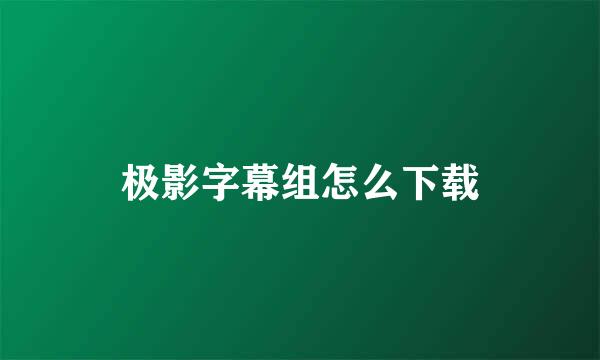 极影字幕组怎么下载